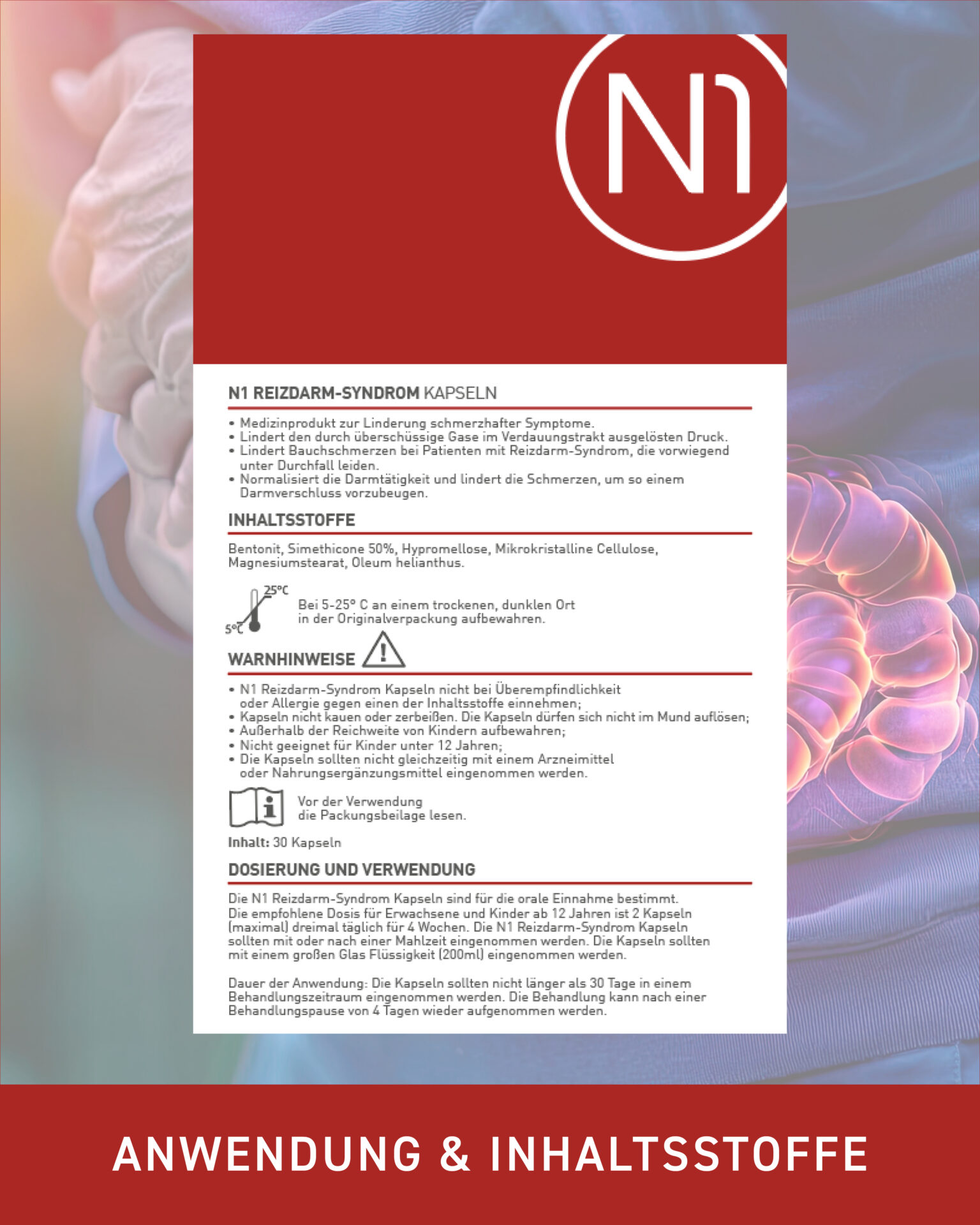 N1

N1 REIZDARM-SYNDROM KAPSELN

• Medizinprodukt zur Linderung schmerzhafter Symptome.
• Lindert den durch überschüssige Gase im Verdauungstrakt ausgelösten Druck.
• Lindert Bauchschmerzen bei Patienten mit Reizdarm-Syndrom, die vorwiegend unter Durchfall leiden.
• Normalisiert die Darmtätigkeit und lindert die Schmerzen, um so einem Darmverschluss vorzubeugen.

INHALTSSTOFFE

Bentonit, Simethicone 50%, Hypromellose, Mikrokristalline Cellulose, Magnesiumstearat, Oleum helianthus.

25°C
5°C
Bei 5-25° C an einem trockenen, dunklen Ort in der Originalverpackung aufbewahren.

WARNHINWEISE

• N1 Reizdarm-Syndrom Kapseln nicht bei Überempfindlichkeit oder Allergie gegen einen der Inhaltsstoffe einnehmen;
• Kapseln nicht kauen oder zerbeißen. Die Kapseln dürfen sich nicht im Mund auflösen;
• Außerhalb der Reichweite von Kindern aufbewahren;
• Nicht geeignet für Kinder unter 12 Jahren;
• Die Kapseln sollten nicht gleichzeitig mit einem Arzneimittel oder Nahrungsergänzungsmittel eingenommen werden.

Vor der Verwendung die Packungsbeilage lesen.

Inhalt: 30 Kapseln

DOSIERUNG UND VERWENDUNG

Die N1 Reizdarm-Syndrom Kapseln sind für die orale Einnahme bestimmt. Die empfohlene Dosis für Erwachsene und Kinder ab 12 Jahren ist 2 Kapseln (maximal) dreimal täglich für 4 Wochen. Die N1 Reizdarm-Syndrom Kapseln sollten mit oder nach einer Mahlzeit eingenommen werden. Die Kapseln sollten mit einem großen Glas Flüssigkeit (200ml) eingenommen werden.

Dauer der Anwendung: Die Kapseln sollten nicht länger als 30 Tage in einem Behandlungszeitraum eingenommen werden. Die Behandlung kann nach einer Behandlungspause von 4 Tagen wieder aufgenommen werden.

ANWENDUNG & INHALTSSTOFFE